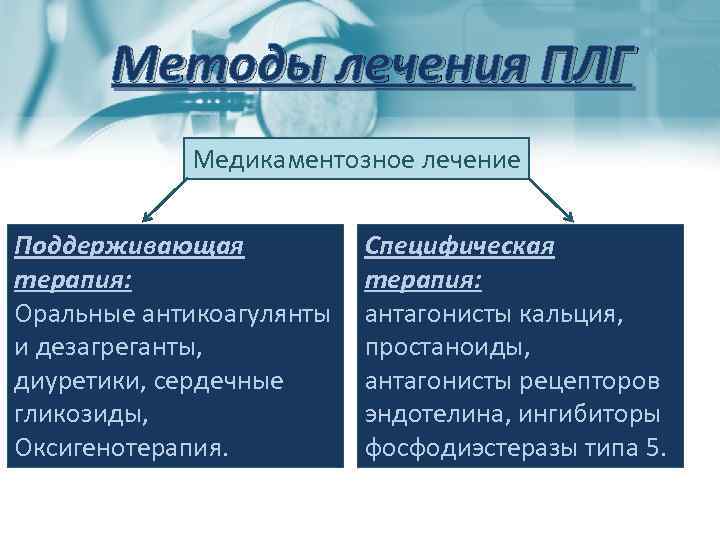 Методы лечения ПЛГ

Медикаментозное лечение

Поддерживающая терапия:
Оральные антикоагулянты и дезагреганты, диуретики, сердечные гликозиды,
Оксигенотерапия.

Специфическая терапия:
антагонисты кальция, простаноиды, антагонисты рецепторов эндотелина, ингибиторы фосфодиэстеразы типа 5.